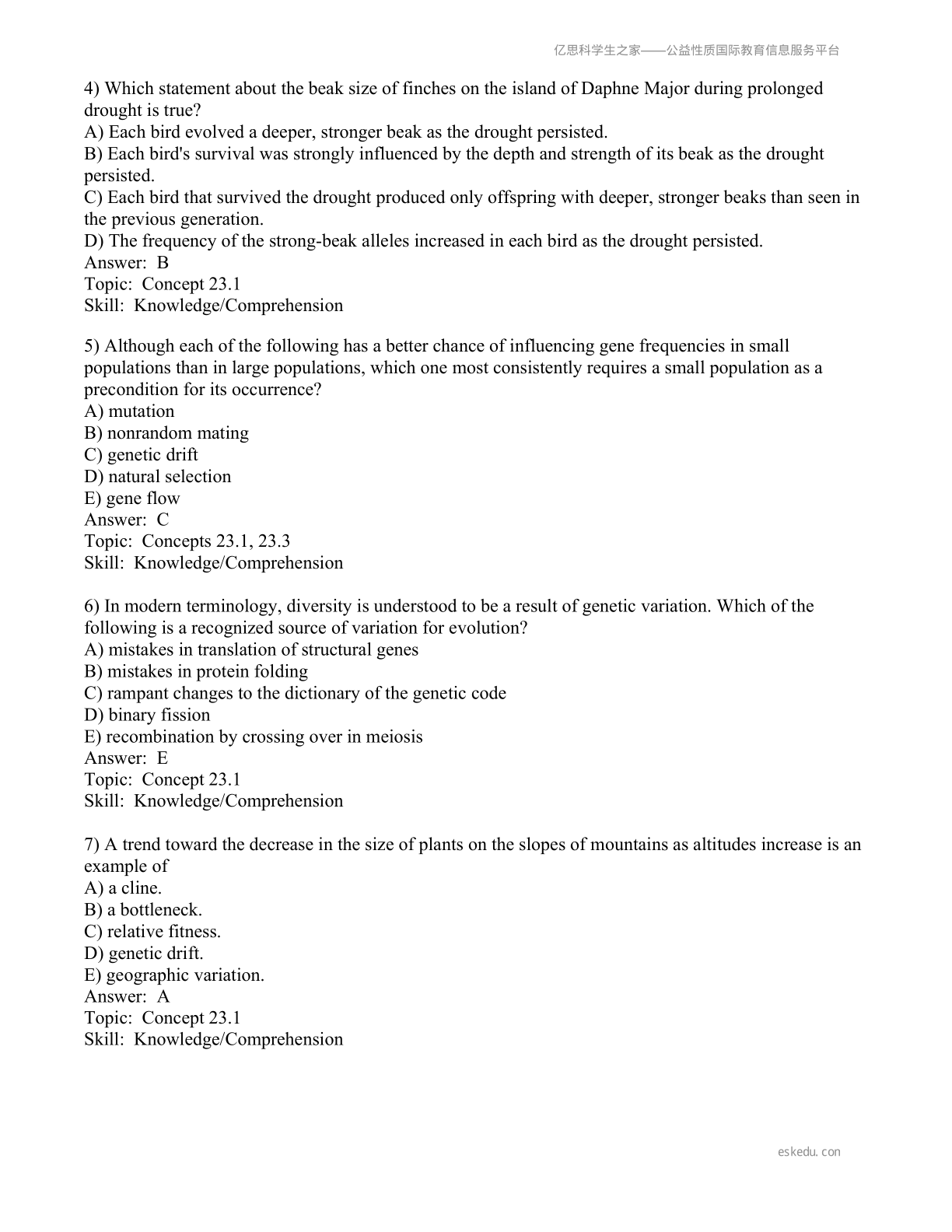 亿思科学生之家——公益性质国际教育信息服务平台

4) Which statement about the beak size of finches on the island of Daphne Major during prolonged drought is true?
A) Each bird evolved a deeper, stronger beak as the drought persisted.
B) Each bird's survival was strongly influenced by the depth and strength of its beak as the drought persisted.
C) Each bird that survived the drought produced only offspring with deeper, stronger beaks than seen in the previous generation.
D) The frequency of the strong-beak alleles increased in each bird as the drought persisted.
Answer: B
Topic: Concept 23.1
Skill: Knowledge/Comprehension

5) Although each of the following has a better chance of influencing gene frequencies in small populations than in large populations, which one most consistently requires a small population as a precondition for its occurrence?
A) mutation
B) nonrandom mating
C) genetic drift
D) natural selection
E) gene flow
Answer: C
Topic: Concepts 23.1, 23.3
Skill: Knowledge/Comprehension

6) In modern terminology, diversity is understood to be a result of genetic variation. Which of the following is a recognized source of variation for evolution?
A) mistakes in translation of structural genes
B) mistakes in protein folding
C) rampant changes to the dictionary of the genetic code
D) binary fission
E) recombination by crossing over in meiosis
Answer: E
Topic: Concept 23.1
Skill: Knowledge/Comprehension

7) A trend toward the decrease in the size of plants on the slopes of mountains as altitudes increase is an example of
A) a cline.
B) a bottleneck.
C) relative fitness.
D) genetic drift.
E) geographic variation.
Answer: A
Topic: Concept 23.1
Skill: Knowledge/Comprehension

eskedu.con